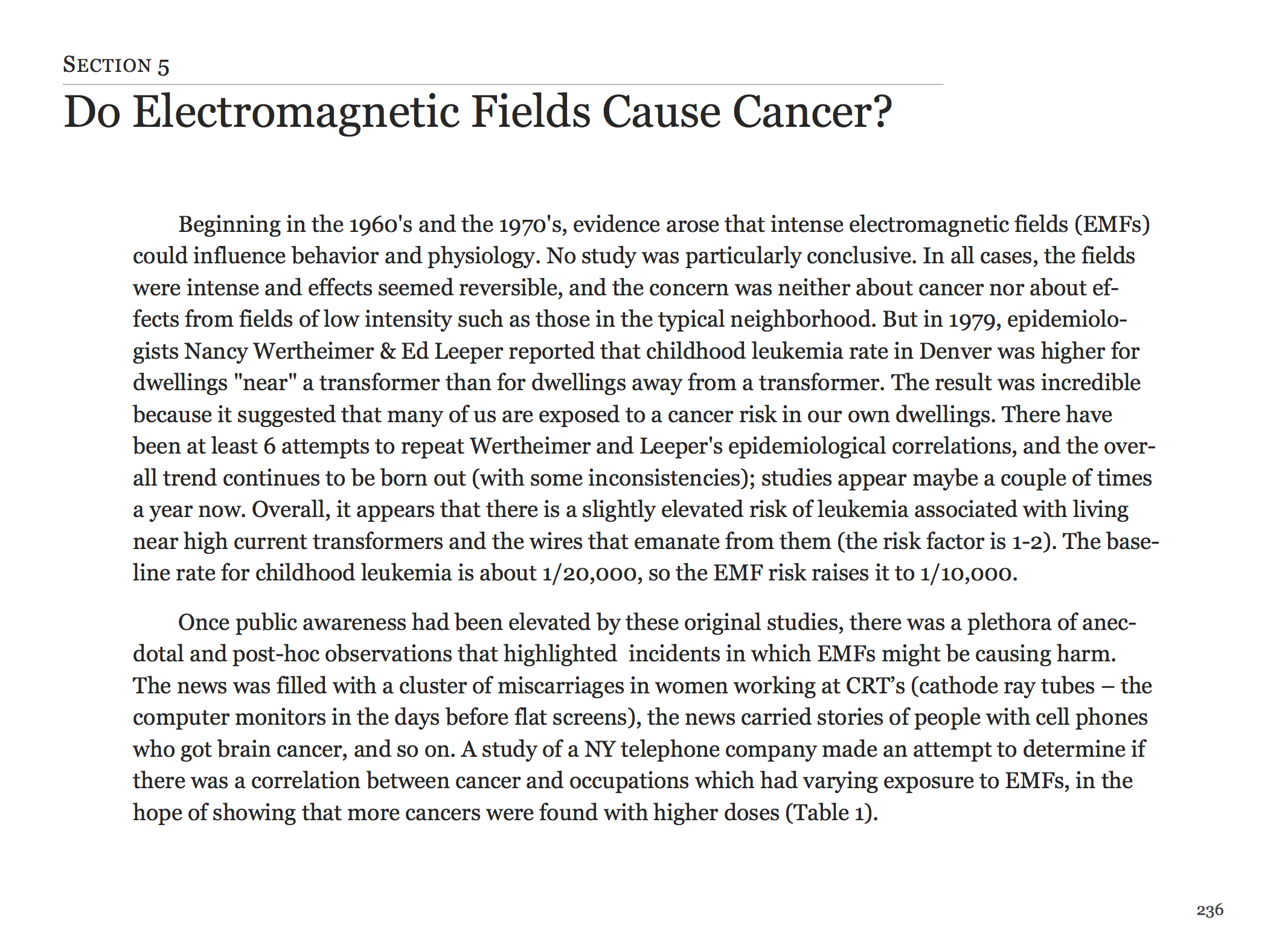 SECTION 5

Do Electromagnetic Fields Cause Cancer?

Beginning in the 1960's and the 1970's, evidence arose that intense electromagnetic fields (EMFs) could influence behavior and physiology. No study was particularly conclusive. In all cases, the fields were intense and effects seemed reversible, and the concern was neither about cancer nor about effects from fields of low intensity such as those in the typical neighborhood. But in 1979, epidemiologists Nancy Wertheimer & Ed Leeper reported that childhood leukemia rate in Denver was higher for dwellings "near" a transformer than for dwellings away from a transformer. The result was incredible because it suggested that many of us are exposed to a cancer risk in our own dwellings. There have been at least 6 attempts to repeat Wertheimer and Leeper's epidemiological correlations, and the overall trend continues to be born out (with some inconsistencies); studies appear maybe a couple of times a year now. Overall, it appears that there is a slightly elevated risk of leukemia associated with living near high current transformers and the wires that emanate from them (the risk factor is 1-2). The baseline rate for childhood leukemia is about 1/20,000, so the EMF risk raises it to 1/10,000.

Once public awareness had been elevated by these original studies, there was a plethora of anecdotal and post-hoc observations that highlighted incidents in which EMFs might be causing harm. The news was filled with a cluster of miscarriages in women working at CRT's (cathode ray tubes – the computer monitors in the days before flat screens), the news carried stories of people with cell phones who got brain cancer, and so on. A study of a NY telephone company made an attempt to determine if there was a correlation between cancer and occupations which had varying exposure to EMFs, in the hope of showing that more cancers were found with higher doses (Table 1).

236